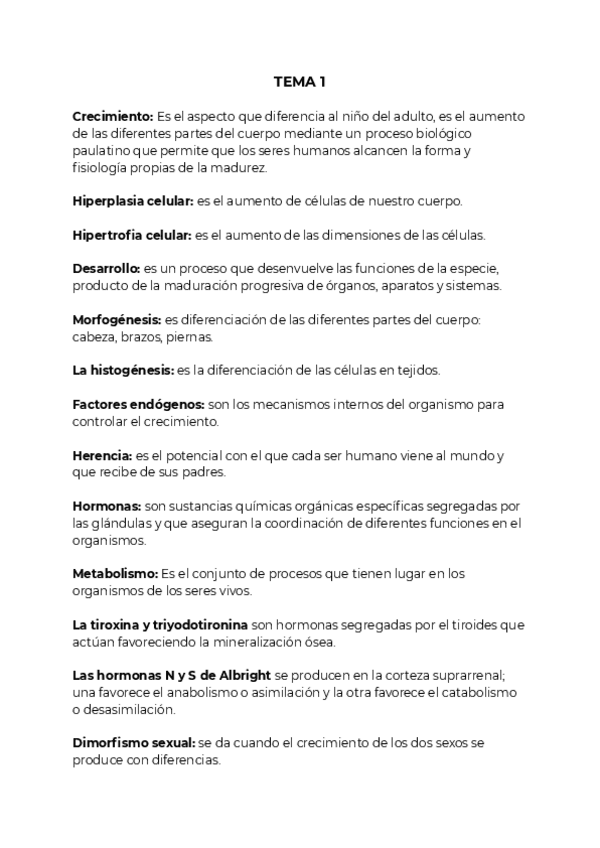 TEMA 1

Crecimiento: Es el aspecto que diferencia al niño del adulto, es el aumento de las diferentes partes del cuerpo mediante un proceso biológico paulatino que permite que los seres humanos alcancen la forma y fisiología propias de la madurez.

Hiperplasia celular: es el aumento de células de nuestro cuerpo.

Hipertrofia celular: es el aumento de las dimensiones de las células.

Desarrollo: es un proceso que desenvuelve las funciones de la especie, producto de la maduración progresiva de órganos, aparatos y sistemas.

Morfogénesis: es diferenciación de las diferentes partes del cuerpo: cabeza, brazos, piernas.

La histogénesis: es la diferenciación de las células en tejidos.

Factores endógenos: son los mecanismos internos del organismo para controlar el crecimiento.

Herencia: es el potencial con el que cada ser humano viene al mundo y que recibe de sus padres.

Hormonas: son sustancias químicas orgánicas específicas segregadas por las glándulas y que aseguran la coordinación de diferentes funciones en el organismos.

Metabolismo: Es el conjunto de procesos que tienen lugar en los organismos de los seres vivos.

La tiroxina y triyodotironina son hormonas segregadas por el tiroides que actúan favoreciendo la mineralización ósea.

Las hormonas N y S de Albright se producen en la corteza suprarrenal; una favorece el anabolismo o asimilación y la otra favorece el catabolismo o desasimilación.

Dimorfismo sexual: se da cuando el crecimiento de los dos sexos se produce con diferencias.